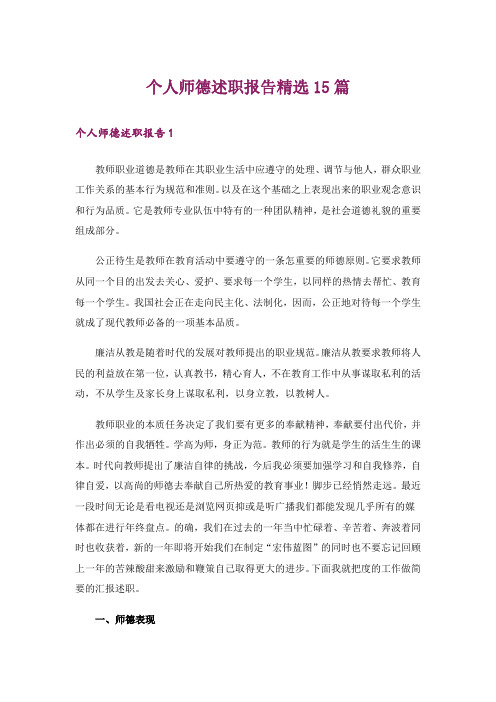 个人师德述职报告精选15篇

个人师德述职报告1

教师职业道德是教师在其职业生活中应遵守的处理、调节与他人，群众职业工作关系的基本行为规范和准则。以及在这个基础之上表现出来的职业观念意识和行为品质。它是教师专业队伍中特有的一种团队精神，是社会道德礼貌的重要组成部分。

公正待生是教师在教育活动中要遵守的一条怎重要的师德原则。它要求教师从同一个目的出发去关心、爱护、要求每一个学生，以同样的热情去帮忙、教育每一个学生。我国社会正在走向民主化、法制化，因而，公正地对待每一个学生就成了现代教师必备的一项基本品质。

廉洁从教是随着时代的发展对教师提出的职业规范。廉洁从教要求教师将人民的利益放在第一位，认真教书，精心育人，不在教育工作中从事谋取私利的活动，不从学生及家长身上谋取私利，以身立教，以教树人。

教师职业的本质任务决定了我们要有更多的奉献精神，奉献要付出代价，并作出必须的自我牺牲。学高为师，身正为范。教师的行为就是学生的活生生的课本。时代向教师提出了廉洁自律的挑战，今后我必须要加强学习和自我修养，自律自爱，以高尚的师德去奉献自己所热爱的教育事业！脚步已经悄然走远。最近一段时间无论是看电视还是浏览网页抑或是听广播我们都能发现几乎所有的媒体都在进行年终盘点。的确，我们在过去的一年当中忙碌着、辛苦着、奔波着同时也收获着，新的一年即将开始我们在制定“宏伟蓝图”的同时也不要忘记回顾上一年的苦辣酸甜来激励和鞭策自己取得更大的进步。下面我就把度的工作做简要的汇报述职。

一、师德表现